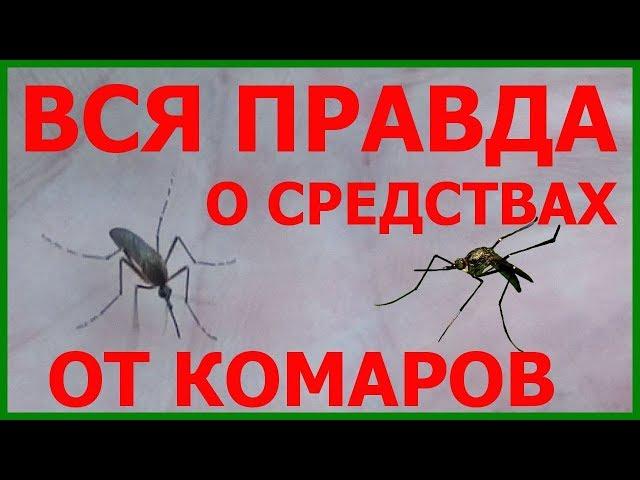 ВСЯ ПРАВДА
О СРЕДСТВАХ
ОТ КОМАРОВ